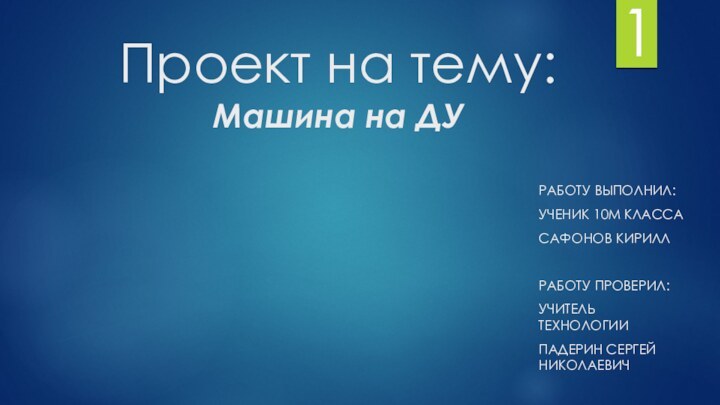 1

Проект на тему:
Машина на ДУ

РАБОТУ ВЫПОЛНИЛ:

УЧЕНИК 10М КЛАССА

САФОНОВ КИРИЛЛ

РАБОТУ ПРОВЕРИЛ:

УЧИТЕЛЬ ТЕХНОЛОГИИ

ПАДЕРИН СЕРГЕЙ НИКОЛАЕВИЧ